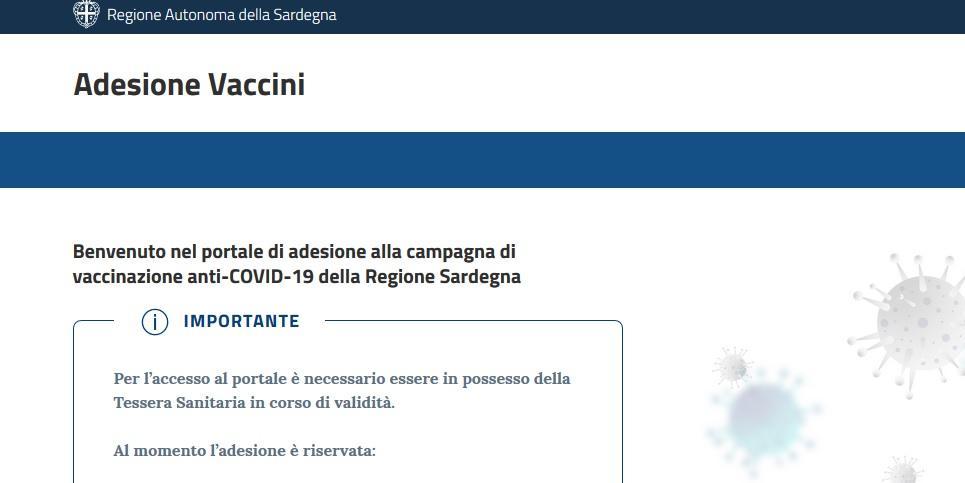 Regione Autonoma della Sardegna

Adesione Vaccini

Benvenuto nel portale di adesione alla campagna di vaccinazione anti-COVID-19 della Regione Sardegna

IMPORTANTE

Per l'accesso al portale è necessario essere in possesso della Tessera Sanitaria in corso di validità.

Al momento l'adesione è riservata: